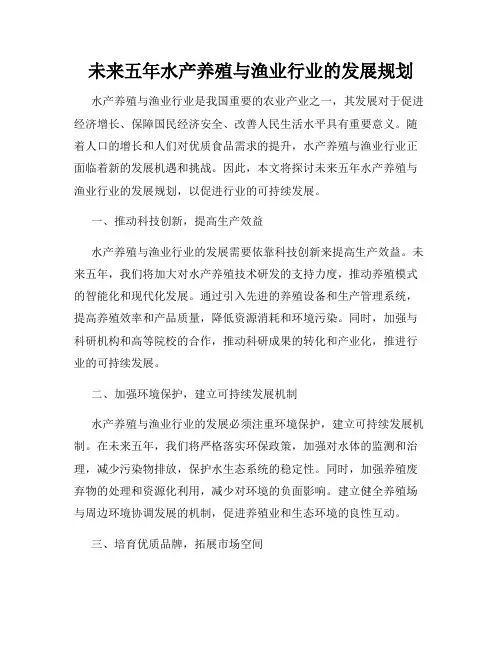 未来五年水产养殖与渔业行业的发展规划

水产养殖与渔业行业是我国重要的农业产业之一，其发展对于促进经济增长、保障国民经济安全、改善人民生活水平具有重要意义。随着人口的增长和人们对优质食品需求的提升，水产养殖与渔业行业正面临着新的发展机遇和挑战。因此，本文将探讨未来五年水产养殖与渔业行业的发展规划，以促进行业的可持续发展。

一、推动科技创新，提高生产效益

水产养殖与渔业行业的发展需要依靠科技创新来提高生产效益。未来五年，我们将加大对水产养殖技术研发的支持力度，推动养殖模式的智能化和现代化发展。通过引入先进的养殖设备和生产管理系统，提高养殖效率和产品质量，降低资源消耗和环境污染。同时，加强与科研机构和高等院校的合作，推动科研成果的转化和产业化，推进行业的可持续发展。

二、加强环境保护，建立可持续发展机制

水产养殖与渔业行业的发展必须注重环境保护，建立可持续发展机制。在未来五年，我们将严格落实环保政策，加强对水体的监测和治理，减少污染物排放，保护水生态系统的稳定性。同时，加强养殖废弃物的处理和资源化利用，减少对环境的负面影响。建立健全养殖场与周边环境协调发展的机制，促进养殖业和生态环境的良性互动。

三、培育优质品牌，拓展市场空间